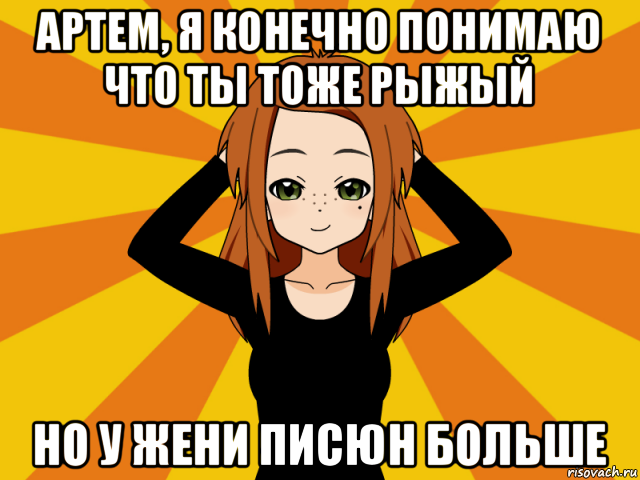 АРТЕМ, Я КОНЕЧНО ПОНИМАЮ ЧТО ТЫ ТОЖЕ РЫЖЫЙ

НО У ЖЕНИ ПИСЮН БОЛЬШЕ

risovach.ru